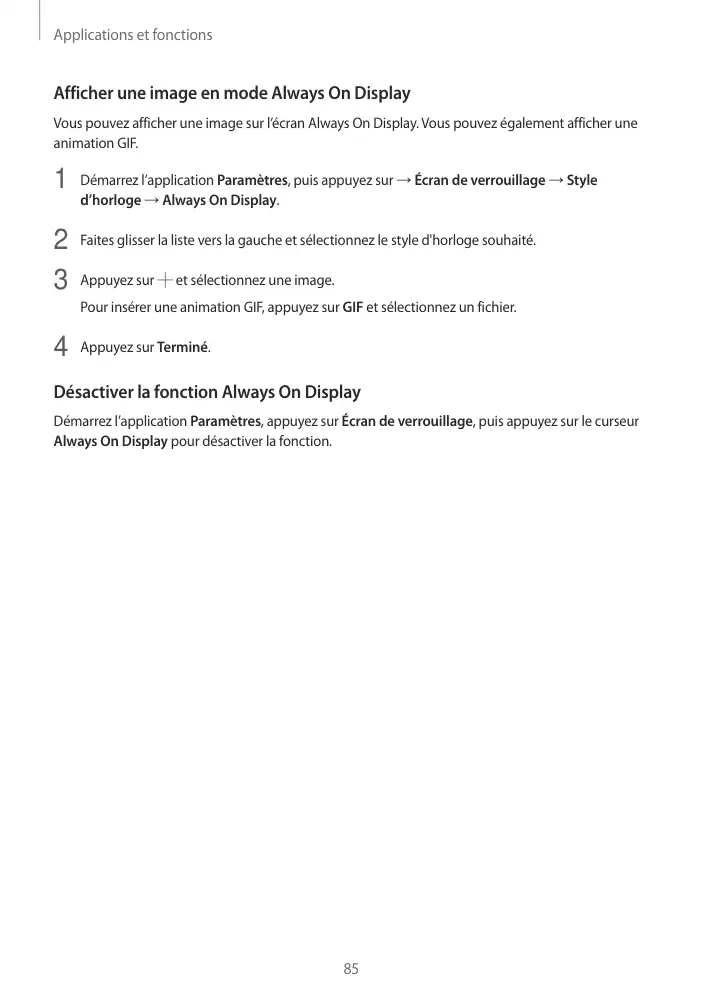 Applications et fonctions

Afficher une image en mode Always On Display

Vous pouvez afficher une image sur l'écran Always On Display. Vous pouvez également afficher une animation GIF.

1 Démarrez l'application Paramètres, puis appuyez sur → Écran de verrouillage → Style d'horloge → Always On Display.

2 Faites glisser la liste vers la gauche et sélectionnez le style d'horloge souhaité.

3 Appuyez sur + et sélectionnez une image.

Pour insérer une animation GIF, appuyez sur GIF et sélectionnez un fichier.

4 Appuyez sur Terminé.

Désactiver la fonction Always On Display

Démarrez l'application Paramètres, appuyez sur Écran de verrouillage, puis appuyez sur le curseur Always On Display pour désactiver la fonction.

85